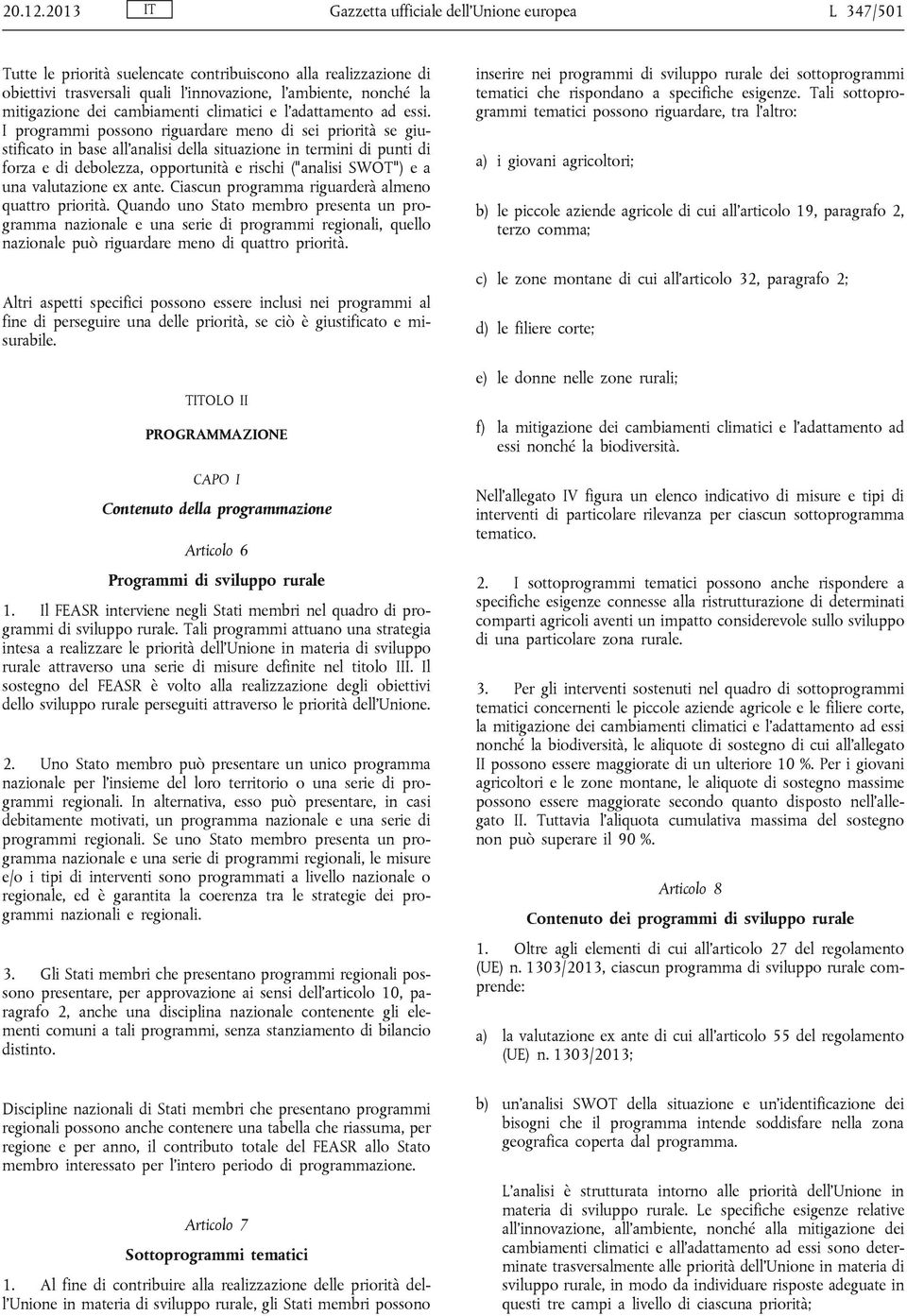 20.12.2013 IT Gazzetta ufficiale dell'Unione europea L 347/501

Tutte le priorità suelencate contribuiscono alla realizzazione di obiettivi trasversali quali l'innovazione, l'ambiente, nonché la mitigazione dei cambiamenti climatici e l'adattamento ad essi. I programmi possono riguardare meno di sei priorità se giustificato in base all'analisi della situazione in termini di punti di forza e di debolezza, opportunità e rischi ("analisi SWOT") e a una valutazione ex ante. Ciascun programma riguarderà almeno quattro priorità. Quando uno Stato membro presenta un programma nazionale e una serie di programmi regionali, quello nazionale può riguardare meno di quattro priorità.

Altri aspetti specifici possono essere inclusi nei programmi al fine di perseguire una delle priorità, se ciò è giustificato e misurabile.

TITOLO II

PROGRAMMAZIONE

CAPO I

Contenuto della programmazione

Articolo 6

Programmi di sviluppo rurale

1. Il FEASR interviene negli Stati membri nel quadro di programmi di sviluppo rurale. Tali programmi attuano una strategia intesa a realizzare le priorità dell'Unione in materia di sviluppo rurale attraverso una serie di misure definite nel titolo III. Il sostegno del FEASR è volto alla realizzazione degli obiettivi dello sviluppo rurale perseguiti attraverso le priorità dell'Unione.

2. Uno Stato membro può presentare un unico programma nazionale per l'insieme del loro territorio o una serie di programmi regionali. In alternativa, esso può presentare, in casi debitamente motivati, un programma nazionale e una serie di programmi regionali. Se uno Stato membro presenta un programma nazionale e una serie di programmi regionali, le misure e/o i tipi di interventi sono programmati a livello nazionale o regionale, ed è garantita la coerenza tra le strategie dei programmi nazionali e regionali.

3. Gli Stati membri che presentano programmi regionali possono presentare, per approvazione ai sensi dell'articolo 10, paragrafo 2, anche una disciplina nazionale contenente gli elementi comuni a tali programmi, senza stanziamento di bilancio distinto.

Discipline nazionali di Stati membri che presentano programmi regionali possono anche contenere una tabella che riassuma, per regione e per anno, il contributo totale del FEASR allo Stato membro interessato per l'intero periodo di programmazione.

Articolo 7

Sottoprogrammi tematici

1. Al fine di contribuire alla realizzazione delle priorità dell'Unione in materia di sviluppo rurale, gli Stati membri possono inserire nei programmi di sviluppo rurale dei sottoprogrammi tematici che rispondano a specifiche esigenze. Tali sottoprogrammi tematici possono riguardare, tra l'altro:

a) i giovani agricoltori;

b) le piccole aziende agricole di cui all'articolo 19, paragrafo 2, terzo comma;

c) le zone montane di cui all'articolo 32, paragrafo 2;

d) le filiere corte;

e) le donne nelle zone rurali;

f) la mitigazione dei cambiamenti climatici e l'adattamento ad essi nonché la biodiversità.

Nell'allegato IV figura un elenco indicativo di misure e tipi di interventi di particolare rilevanza per ciascun sottoprogramma tematico.

2. I sottoprogrammi tematici possono anche rispondere a specifiche esigenze connesse alla ristrutturazione di determinati comparti agricoli aventi un impatto considerevole sullo sviluppo di una particolare zona rurale.

3. Per gli interventi sostenuti nel quadro di sottoprogrammi tematici concernenti le piccole aziende agricole e le filiere corte, la mitigazione dei cambiamenti climatici e l'adattamento ad essi nonché la biodiversità, le aliquote di sostegno di cui all'allegato II possono essere maggiorate di un ulteriore 10 %. Per i giovani agricoltori e le zone montane, le aliquote di sostegno massime possono essere maggiorate secondo quanto disposto nell'allegato II. Tuttavia l'aliquota cumulativa massima del sostegno non può superare il 90 %.

Articolo 8

Contenuto dei programmi di sviluppo rurale

1. Oltre agli elementi di cui all'articolo 27 del regolamento (UE) n. 1303/2013, ciascun programma di sviluppo rurale comprende:

a) la valutazione ex ante di cui all'articolo 55 del regolamento (UE) n. 1303/2013;

b) un'analisi SWOT della situazione e un'identificazione dei bisogni che il programma intende soddisfare nella zona geografica coperta dal programma.

L'analisi è strutturata intorno alle priorità dell'Unione in materia di sviluppo rurale. Le specifiche esigenze relative all'innovazione, all'ambiente, nonché alla mitigazione dei cambiamenti climatici e all'adattamento ad essi sono determinate trasversalmente alle priorità dell'Unione in materia di sviluppo rurale, in modo da individuare risposte adeguate in questi tre campi a livello di ciascuna priorità;